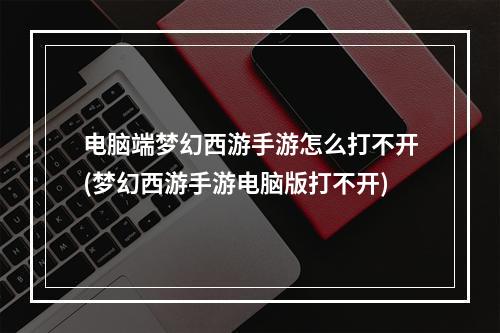 电脑端梦幻西游手游怎么打不开(梦幻西游手游电脑版打不开)